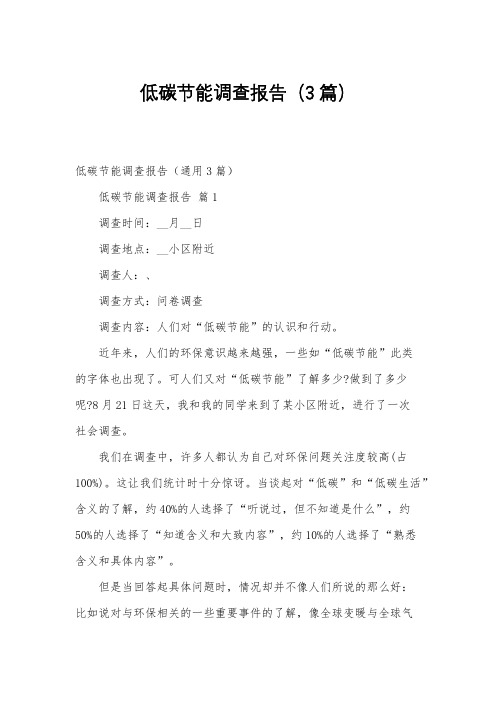 低碳节能调查报告（3篇）

低碳节能调查报告（通用3篇）

低碳节能调查报告 篇1

调查时间：__月__日

调查地点：__小区附近

调查人：、

调查方式：问卷调查

调查内容：人们对“低碳节能”的认识和行动。

近年来，人们的环保意识越来越强，一些如“低碳节能”此类的字体也出现了。可人们又对“低碳节能”了解多少?做到了多少呢?8月21日这天，我和我的同学来到了某小区附近，进行了一次社会调查。

我们在调查中，许多人都认为自己对环保问题关注度较高(占100%)。这让我们统计时十分惊讶。当谈起对“低碳”和“低碳生活”含义的了解，约40%的人选择了“听说过，但不知道是什么”，约50%的人选择了“知道含义和大致内容”，约10%的人选择了“熟悉含义和具体内容”。

但是当回答起具体问题时，情况却并不像人们所说的那么好：比如说对与环保相关的一些重要事件的了解，像全球变暖与全球气